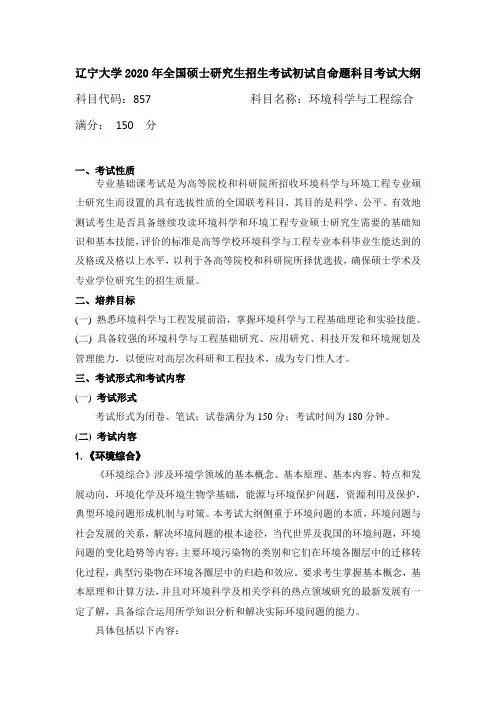 辽宁大学 2020 年全国硕士研究生招生考试初试自命题科目考试大纲

科目代码：857　　　　　　科目名称：环境科学与工程综合

满分：　150　分

一、考试性质

专业基础课考试是为高等院校和科研院所招收环境科学与环境工程专业硕士研究生而设置的具有选拔性质的全国联考科目，其目的是科学、公平、有效地测试考生是否具备继续攻读环境科学和环境工程专业硕士研究生需要的基础知识和基本技能，评价的标准是高等学校环境科学与工程专业本科毕业生能达到的及格或及格以上水平，以利于各高等院校和科研院所择优选拔，确保硕士学术及专业学位研究生的招生质量。

二、培养目标

(一) 熟悉环境科学与工程发展前沿，掌握环境科学与工程基础理论和实验技能。

(二) 具备较强的环境科学与工程基础研究、应用研究、科技开发和环境规划及管理能力，以便应对高层次科研和工程技术，成为专门性人才。

三、考试形式和考试内容

(一) 考试形式

考试形式为闭卷、笔试；试卷满分为 150 分；考试时间为 180 分钟。

(二) 考试内容

1.《环境综合》

《环境综合》涉及环境学领域的基本概念、基本原理、基本内容、特点和发展动向，环境化学及环境生物学基础，能源与环境保护问题，资源利用及保护，典型环境问题形成机制与对策。本考试大纲侧重于环境问题的本质，环境问题与社会发展的关系，解决环境问题的根本途径，当代世界及我国的环境问题，环境问题的变化趋势等内容；主要环境污染物的类别和它们在环境各圈层中的迁移转化过程，典型污染物在环境各圈层中的归趋和效应。要求考生掌握基本概念，基本原理和计算方法，并且对环境科学及相关学科的热点领域研究的最新发展有一定了解，具备综合运用所学知识分析和解决实际环境问题的能力。

具体包括以下内容：